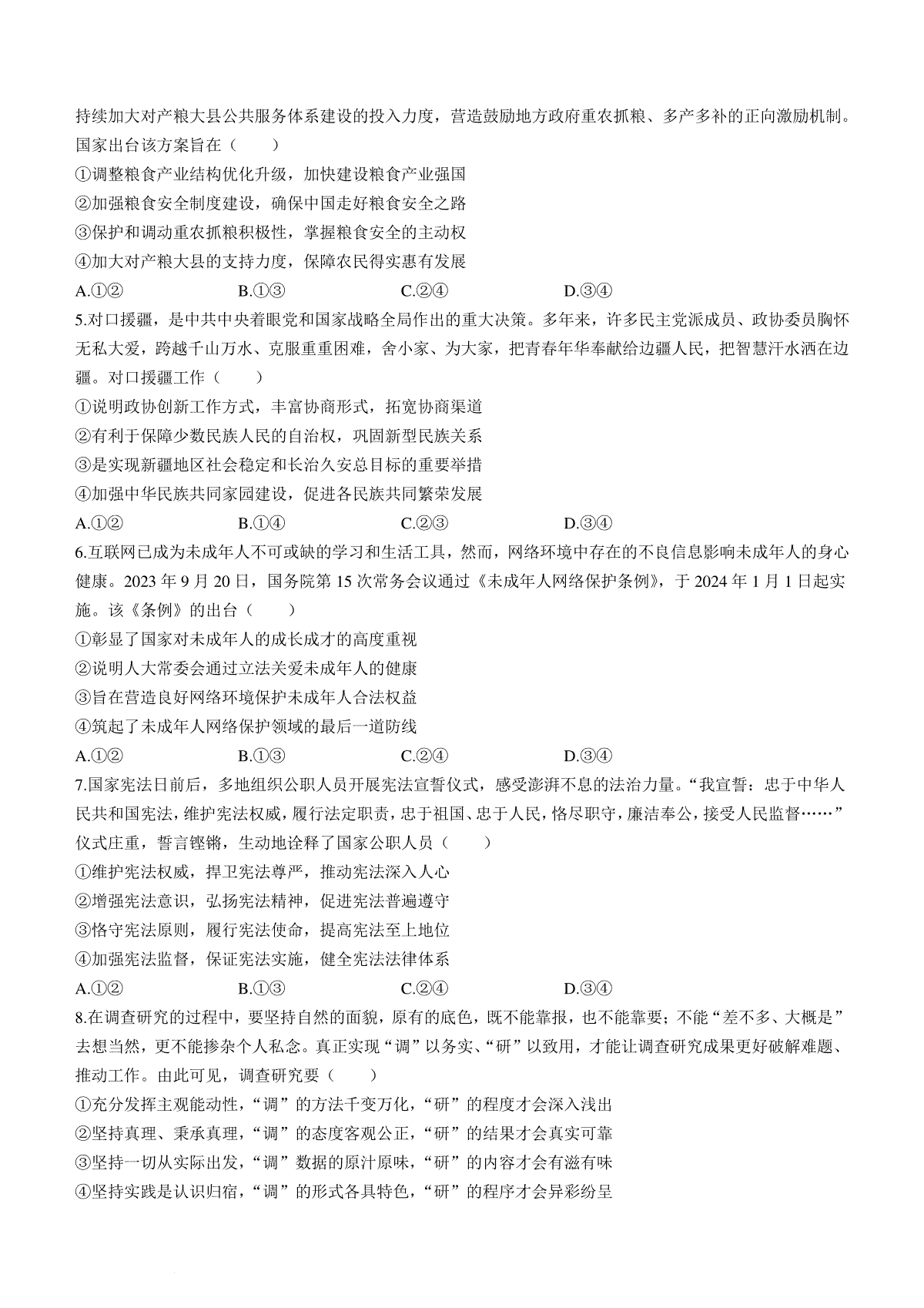 持续加大对产粮大县公共服务体系建设的投入力度，营造鼓励地方政府重农抓粮、多产多补的正向激励机制。国家出台该方案旨在（　　）

①调整粮食产业结构优化升级，加快建设粮食产业强国

②加强粮食安全制度建设，确保中国走好粮食安全之路

③保护和调动重农抓粮积极性，掌握粮食安全的主动权

④加大对产粮大县的支持力度，保障农民得实惠有发展

A.①②　　B.①③　　C.②④　　D.③④

5.对口援疆，是中共中央着眼党和国家战略全局作出的重大决策。多年来，许多民主党派成员、政协委员胸怀无私大爱，跨越千山万水、克服重重困难，舍小家、为大家，把青春年华奉献给边疆人民，把智慧汗水洒在边疆。对口援疆工作（　　）

①说明政协创新工作方式，丰富协商形式，拓宽协商渠道

②有利于保障少数民族人民的自治权，巩固新型民族关系

③是实现新疆地区社会稳定和长治久安总目标的重要举措

④加强中华民族共同家园建设，促进各民族共同繁荣发展

A.①②　　B.①④　　C.②③　　D.③④

6.互联网已成为未成年人不可或缺的学习和生活工具，然而，网络环境中存在的不良信息影响未成年人的身心健康。2023 年 9 月 20 日，国务院第 15 次常务会议通过《未成年人网络保护条例》，于 2024 年 1 月 1 日起实施。该《条例》的出台（　　）

①彰显了国家对未成年人的成长成才的高度重视

②说明人大常委会通过立法关爱未成年人的健康

③旨在营造良好网络环境保护未成年人合法权益

④筑起了未成年人网络保护领域的最后一道防线

A.①②　　B.①③　　C.②④　　D.③④

7.国家宪法日前后，多地组织公职人员开展宪法宣誓仪式，感受澎湃不息的法治力量。“我宣誓：忠于中华人民共和国宪法，维护宪法权威，履行法定职责，忠于祖国、忠于人民，恪尽职守，廉洁奉公，接受人民监督……”仪式庄重，誓言铿锵，生动地诠释了国家公职人员（　　）

①维护宪法权威，捍卫宪法尊严，推动宪法深入人心

②增强宪法意识，弘扬宪法精神，促进宪法普遍遵守

③恪守宪法原则，履行宪法使命，提高宪法至上地位

④加强宪法监督，保证宪法实施，健全宪法法律体系

A.①②　　B.①③　　C.②④　　D.③④

8.在调查研究的过程中，要坚持自然的面貌，原有的底色，既不能靠报，也不能靠要；不能“差不多、大概是”去想当然，更不能掺杂个人私念。真正实现“调”以务实、“研”以致用，才能让调查研究成果更好破解难题、推动工作。由此可见，调查研究要（　　）

①充分发挥主观能动性，“调”的方法千变万化，“研”的程度才会深入浅出

②坚持真理、秉承真理，“调”的态度客观公正，“研”的结果才会真实可靠

③坚持一切从实际出发，“调”数据的原汁原味，“研”的内容才会有滋有味

④坚持实践是认识归宿，“调”的形式各具特色，“研”的程序才会异彩纷呈